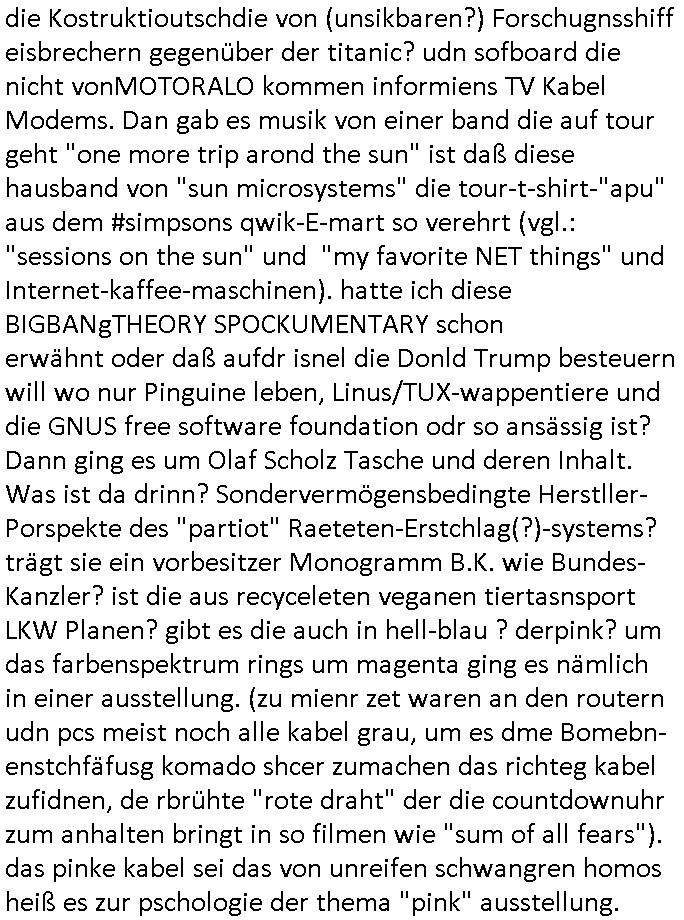 die Kostruktioutschdie von (unsikbaren?) Forschugnsshiff eisbrechern gegenüber der titanic? udn sofboard die nicht vonMOTORALO kommen informiens TV Kabel Modems. Dan gab es musik von einer band die auf tour geht "one more trip arond the sun" ist daß diese hausband von "sun microsystems" die tour-t-shirt-"apu" aus dem #simpsons qwik-E-mart so verehrt (vgl.: "sessions on the sun" und "my favorite NET things" und Internet-kaffee-maschinen). hatte ich diese BIGBANgTHEORY SPOCKUMENTARY schon erwähnt oder daß aufdr isnel die Donld Trump besteuern will wo nur Pinguine leben, Linus/TUX-wappentiere und die GNUS free software foundation odr so ansässig ist? Dann ging es um Olaf Scholz Tasche und deren Inhalt. Was ist da drinn? Sondervermögensbedingte Herstller-Porspekte des "partiot" Raeteten-Erstchlag(?)-systems? trägt sie ein vorbesitzer Monogramm B.K. wie Bundes-Kanzler? ist die aus recyceleten veganen tiertasnsport LKW Planen? gibt es die auch in hell-blau ? derpink? um das farbenspektrum rings um magenta ging es nämlich in einer ausstellung. (zu mienr zet waren an den routern udn pcs meist noch alle kabel grau, um es dme Bomebn-enstchfäfusg komado shcer zumachen das richteg kabel zufidnen, de rbrühte "rote draht" der die countdownuhr zum anhalten bringt in so filmen wie "sum of all fears"). das pinke kabel sei das von unreifen schwangren homos heiß es zur pschologie der thema "pink" ausstellung.